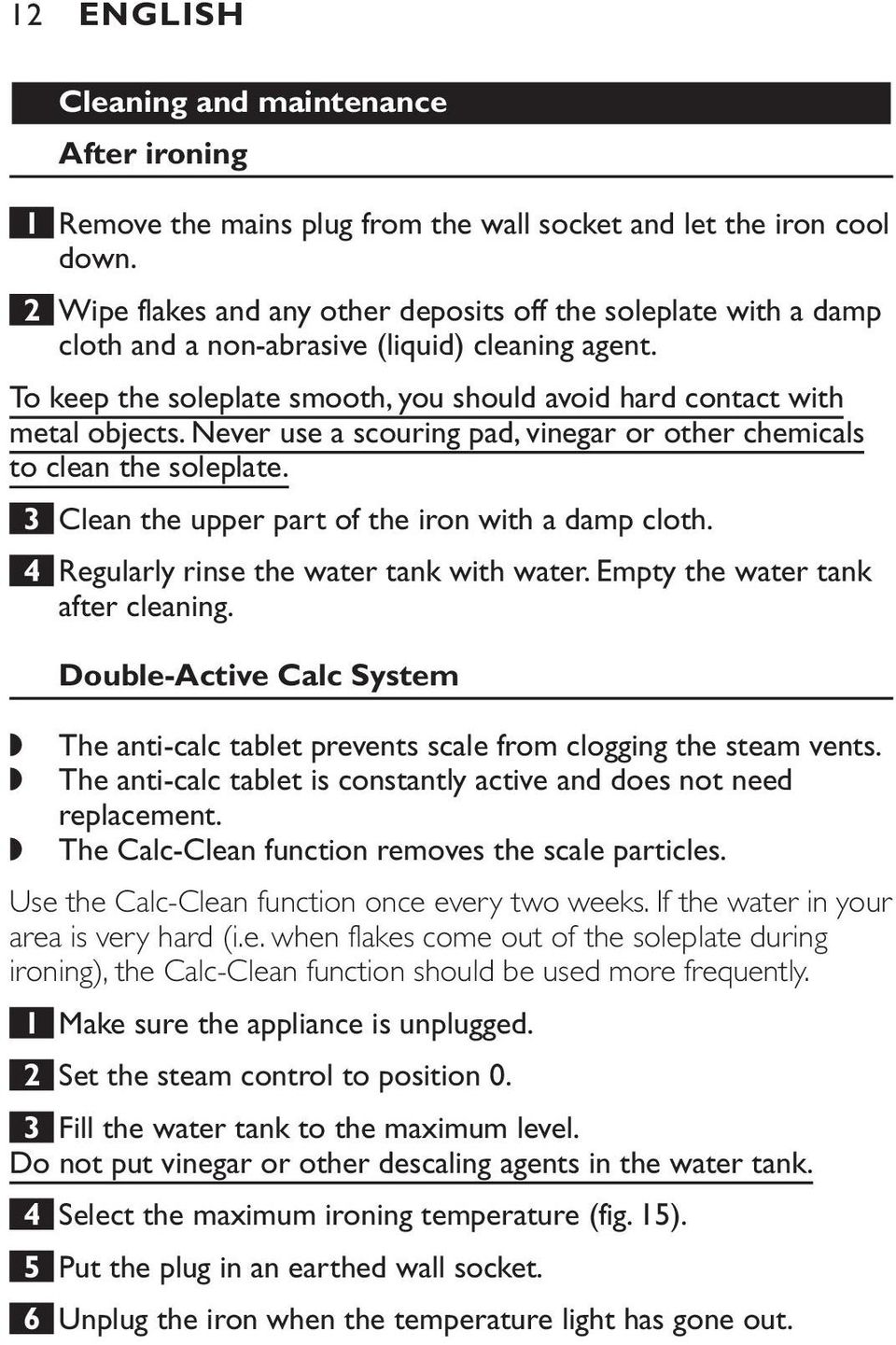 12 ENGLISH

Cleaning and maintenance

After ironing

1 Remove the mains plug from the wall socket and let the iron cool down.

2 Wipe flakes and any other deposits off the soleplate with a damp cloth and a non-abrasive (liquid) cleaning agent.

To keep the soleplate smooth, you should avoid hard contact with metal objects. Never use a scouring pad, vinegar or other chemicals to clean the soleplate.

3 Clean the upper part of the iron with a damp cloth.

4 Regularly rinse the water tank with water. Empty the water tank after cleaning.

Double-Active Calc System

◗ The anti-calc tablet prevents scale from clogging the steam vents.
◗ The anti-calc tablet is constantly active and does not need replacement.
◗ The Calc-Clean function removes the scale particles.

Use the Calc-Clean function once every two weeks. If the water in your area is very hard (i.e. when flakes come out of the soleplate during ironing), the Calc-Clean function should be used more frequently.

1 Make sure the appliance is unplugged.

2 Set the steam control to position 0.

3 Fill the water tank to the maximum level.
Do not put vinegar or other descaling agents in the water tank.

4 Select the maximum ironing temperature (fig. 15).

5 Put the plug in an earthed wall socket.

6 Unplug the iron when the temperature light has gone out.